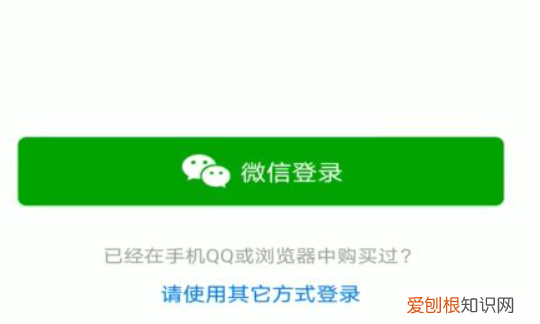 微信登录

已经在手机QQ或浏览器中购买过？

请使用其它方式登录

爱创根知识网